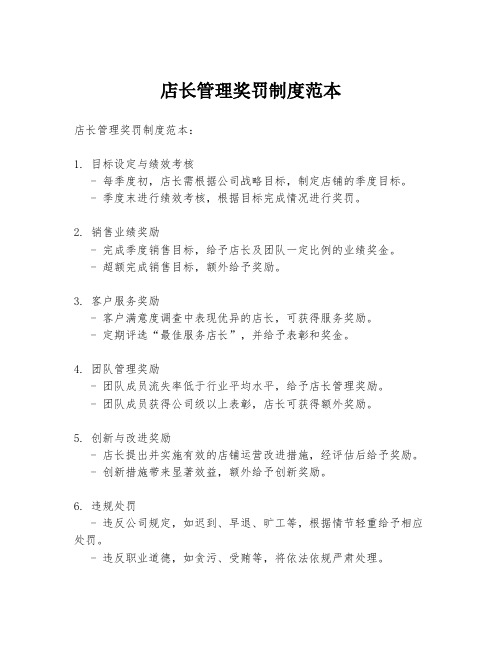 店长管理奖罚制度范本

店长管理奖罚制度范本：

1. 目标设定与绩效考核
- 每季度初，店长需根据公司战略目标，制定店铺的季度目标。
- 季度末进行绩效考核，根据目标完成情况进行奖罚。

2. 销售业绩奖励
- 完成季度销售目标，给予店长及团队一定比例的业绩奖金。
- 超额完成销售目标，额外给予奖励。

3. 客户服务奖励
- 客户满意度调查中表现优异的店长，可获得服务奖励。
- 定期评选“最佳服务店长”，并给予表彰和奖金。

4. 团队管理奖励
- 团队成员流失率低于行业平均水平，给予店长管理奖励。
- 团队成员获得公司级以上表彰，店长可获得额外奖励。

5. 创新与改进奖励
- 店长提出并实施有效的店铺运营改进措施，经评估后给予奖励。
- 创新措施带来显著效益，额外给予创新奖励。

6. 违规处罚
- 违反公司规定，如迟到、早退、旷工等，根据情节轻重给予相应处罚。
- 违反职业道德，如贪污、受贿等，将依法依规严肃处理。